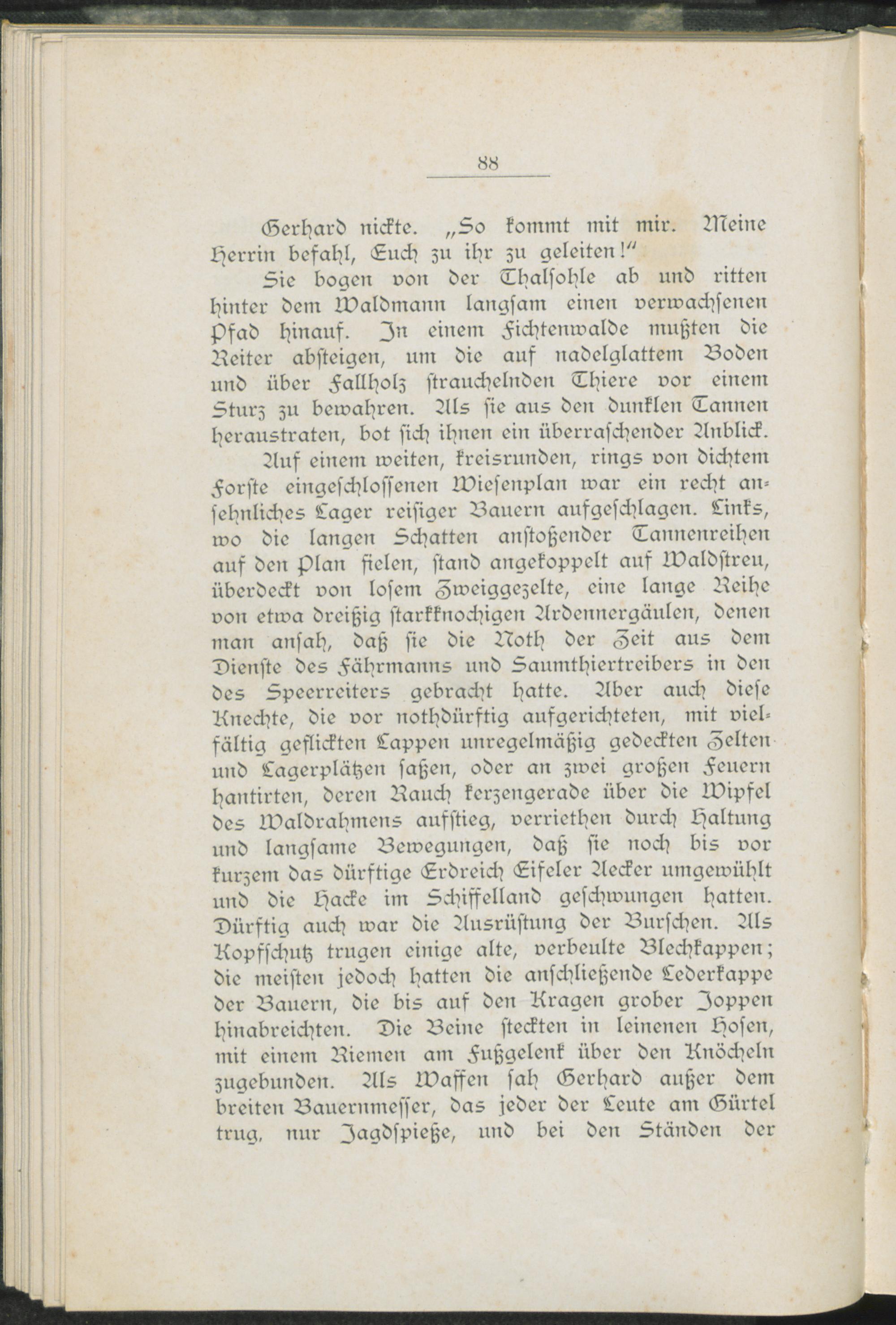 88

Gerhard nickte. „So kommt mit mir. Meine Herrin befahl, Euch zu ihr zu geleiten!“

Sie bogen von der Thalsohle ab und ritten hinter dem Waldmann langsam einen verwachsenen Pfad hinauf. In einem Fichtenwalde mußten die Reiter absteigen, um die auf nadelglattem Boden und über Fallholz strauchelnden Thiere vor einem Sturz zu bewahren. Als sie aus den dunklen Tannen heraustraten, bot sich ihnen ein überraschender Anblick.

Auf einem weiten, kreisrunden, rings von dichtem Forste eingeschlossenen Wiesenplan war ein recht ansehnliches Lager reisiger Bauern aufgeschlagen. Links, wo die langen Schatten anstoßender Tannenreihen auf den Plan fielen, stand angekoppelt auf Waldstreu, überdeckt von losem Zweiggezelte, eine lange Reihe von etwa dreißig starkknochigen Ardennergäulen, denen man ansah, daß sie die Noth der Zeit aus dem Dienste des Fährmanns und Saumthiertreibers in den des Speerreiters gebracht hatte. Aber auch diese Knechte, die vor nothdürftig aufgerichteten, mit vielfältig geflickten Lappen unregelmäßig gedeckten Zelten und Lagerplätzen saßen, oder an zwei großen Feuern hantirten, deren Rauch kerzengerade über die Wipfel des Waldrahmens aufstieg, verriethen durch Haltung und langsame Bewegungen, daß sie noch bis vor kurzem das dürftige Erdreich Eifeler Aecker umgewühlt und die Hacke im Schiffelland geschwungen hatten. Dürftig auch war die Ausrüstung der Burschen. Als Kopfschutz trugen einige alte, verbeulte Blechkappen; die meisten jedoch hatten die anschließende Lederkappe der Bauern, die bis auf den Kragen grober Joppen hinabreichten. Die Beine steckten in leinenen Hosen, mit einem Riemen am Fußgelenk über den Knöcheln zugebunden. Als Waffen sah Gerhard außer dem breiten Bauernmesser, das jeder der Leute am Gürtel trug, nur Jagdspieße, und bei den Ständen der